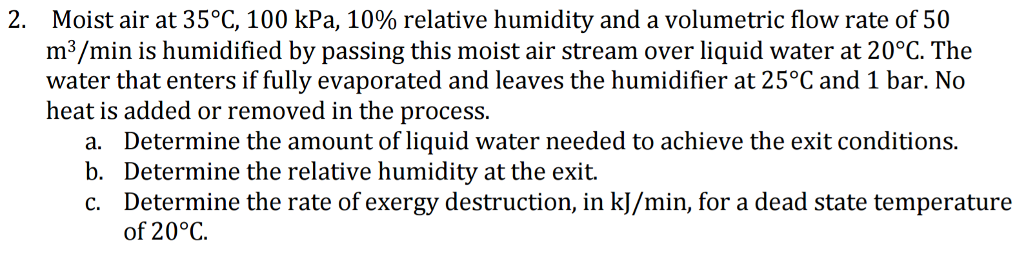 2. Moist air at 35°C, 100 kPa, 10% relative humidity and a volumetric flow rate of 50 $m^3$/min is humidified by passing this moist air stream over liquid water at 20°C. The water that enters if fully evaporated and leaves the humidifier at 25°C and 1 bar. No heat is added or removed in the process.
a. Determine the amount of liquid water needed to achieve the exit conditions.
b. Determine the relative humidity at the exit.
c. Determine the rate of exergy destruction, in kJ/min, for a dead state temperature of 20°C.